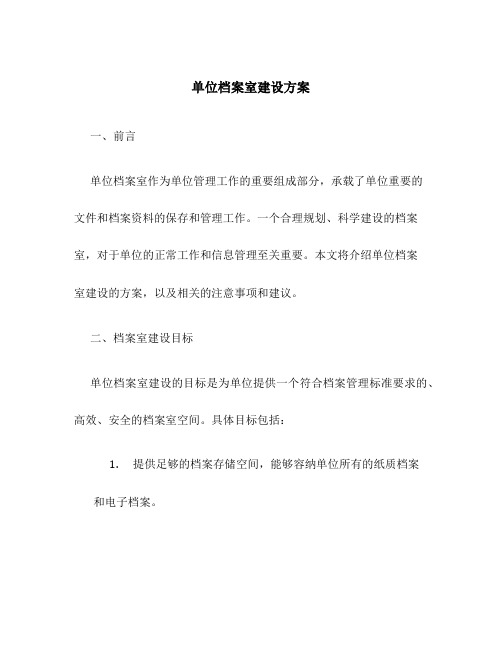 单位档案室建设方案

一、前言

单位档案室作为单位管理工作的重要组成部分，承载了单位重要的文件和档案资料的保存和管理工作。一个合理规划、科学建设的档案室，对于单位的正常工作和信息管理至关重要。本文将介绍单位档案室建设的方案，以及相关的注意事项和建议。

二、档案室建设目标

单位档案室建设的目标是为单位提供一个符合档案管理标准要求的、高效、安全的档案室空间。具体目标包括：

1. 提供足够的档案存储空间，能够容纳单位所有的纸质档案和电子档案。